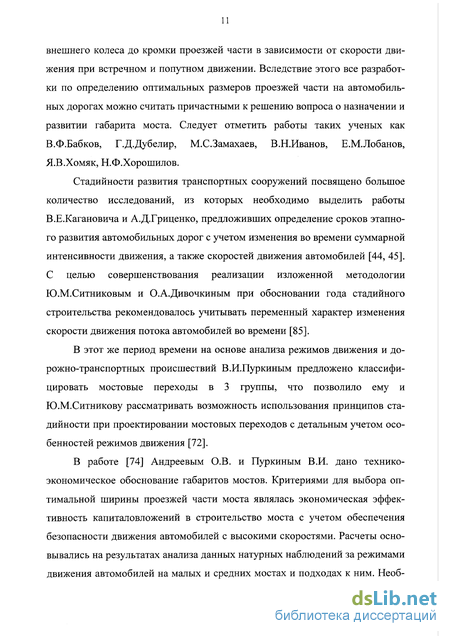 11

внешнего колеса до кромки проезжей части в зависимости от скорости движения при встречном и попутном движении. Вследствие этого все разработки по определению оптимальных размеров проезжей части на автомобильных дорогах можно считать причастными к решению вопроса о назначении и развитии габарита моста. Следует отметить работы таких ученых как В.Ф.Бабков, Г.Д.Дубелир, М.С.Замахаев, В.Н.Иванов, Е.М.Лобанов, Я.В.Хомяк, Н.Ф.Хорошилов.

Стадийности развития транспортных сооружений посвящено большое количество исследований, из которых необходимо выделить работы В.Е.Кагановича и А.Д.Гриценко, предложивших определение сроков этапного развития автомобильных дорог с учетом изменения во времени суммарной интенсивности движения, а также скоростей движения автомобилей [44, 45]. С целью совершенствования реализации изложенной методологии Ю.М.Ситниковым и О.А.Дивочкиным при обосновании года стадийного строительства рекомендовалось учитывать переменный характер изменения скорости движения потока автомобилей во времени [85].

В этот же период времени на основе анализа режимов движения и дорожно-транспортных происшествий В.И.Пуркиным предложено классифицировать мостовые переходы в 3 группы, что позволило ему и Ю.М.Ситникову рассматривать возможность использования принципов стадийности при проектировании мостовых переходов с детальным учетом особенностей режимов движения [72].

В работе [74] Андреевым О.В. и Пуркиным В.И. дано технико-экономическое обоснование габаритов мостов. Критериями для выбора оптимальной ширины проезжей части моста являлась экономическая эффективность капиталовложений в строительство моста с учетом обеспечения безопасности движения автомобилей с высокими скоростями. Расчеты основывались на результатах анализа данных натурных наблюдений за режимами движения автомобилей на малых и средних мостах и подходах к ним. Необ-

dsLib.net
библиотека диссертаций